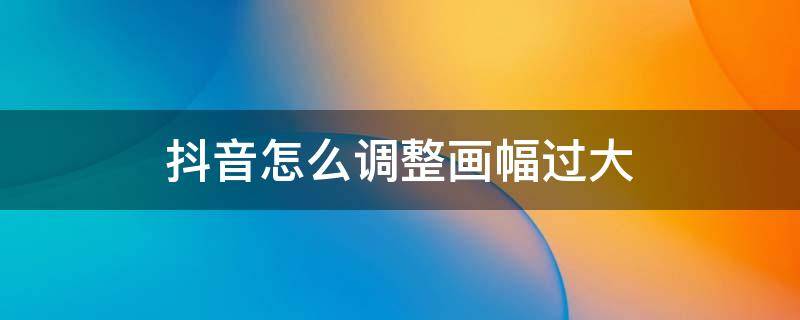 抖音怎么调整画幅过大